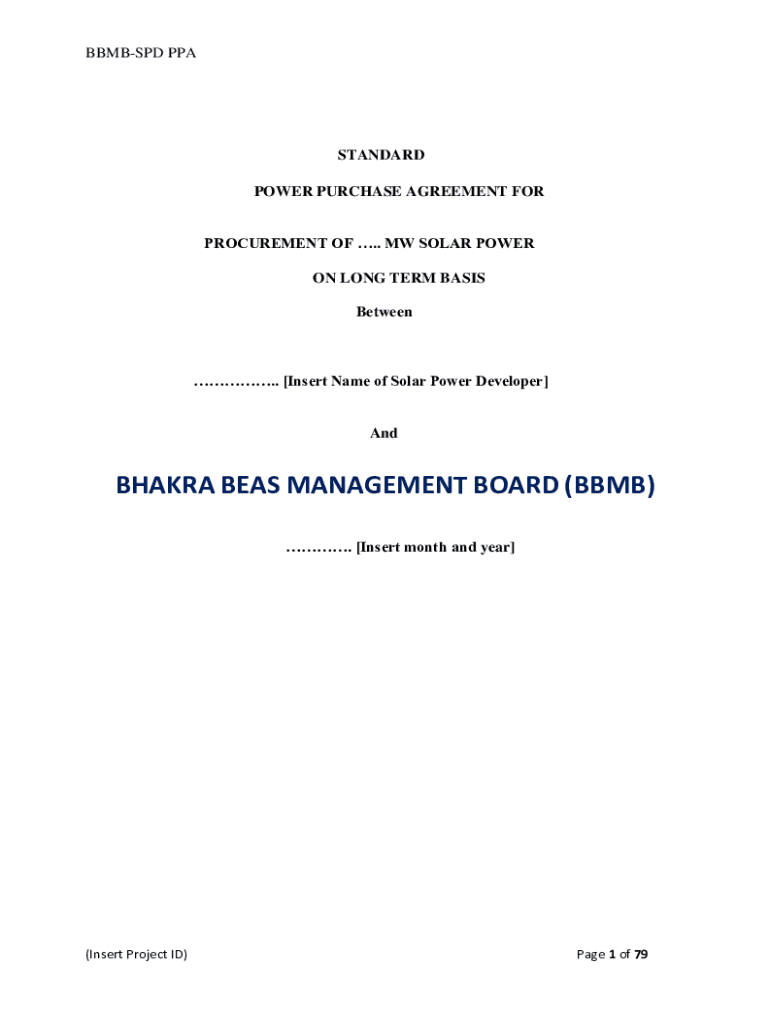 BBMB-SPD PPA

STANDARD

POWER PURCHASE AGREEMENT FOR

PROCUREMENT OF ….. MW SOLAR POWER

ON LONG TERM BASIS

Between

…………….. [Insert Name of Solar Power Developer]

And

BHAKRA BEAS MANAGEMENT BOARD (BBMB)

…………. [Insert month and year]

(Insert Project ID)

Page 1 of 79